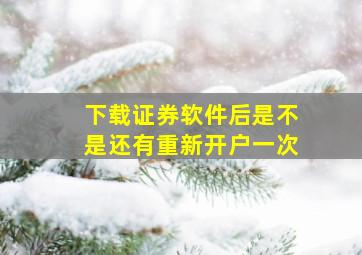 下载证券软件后是不是还有重新开户一次